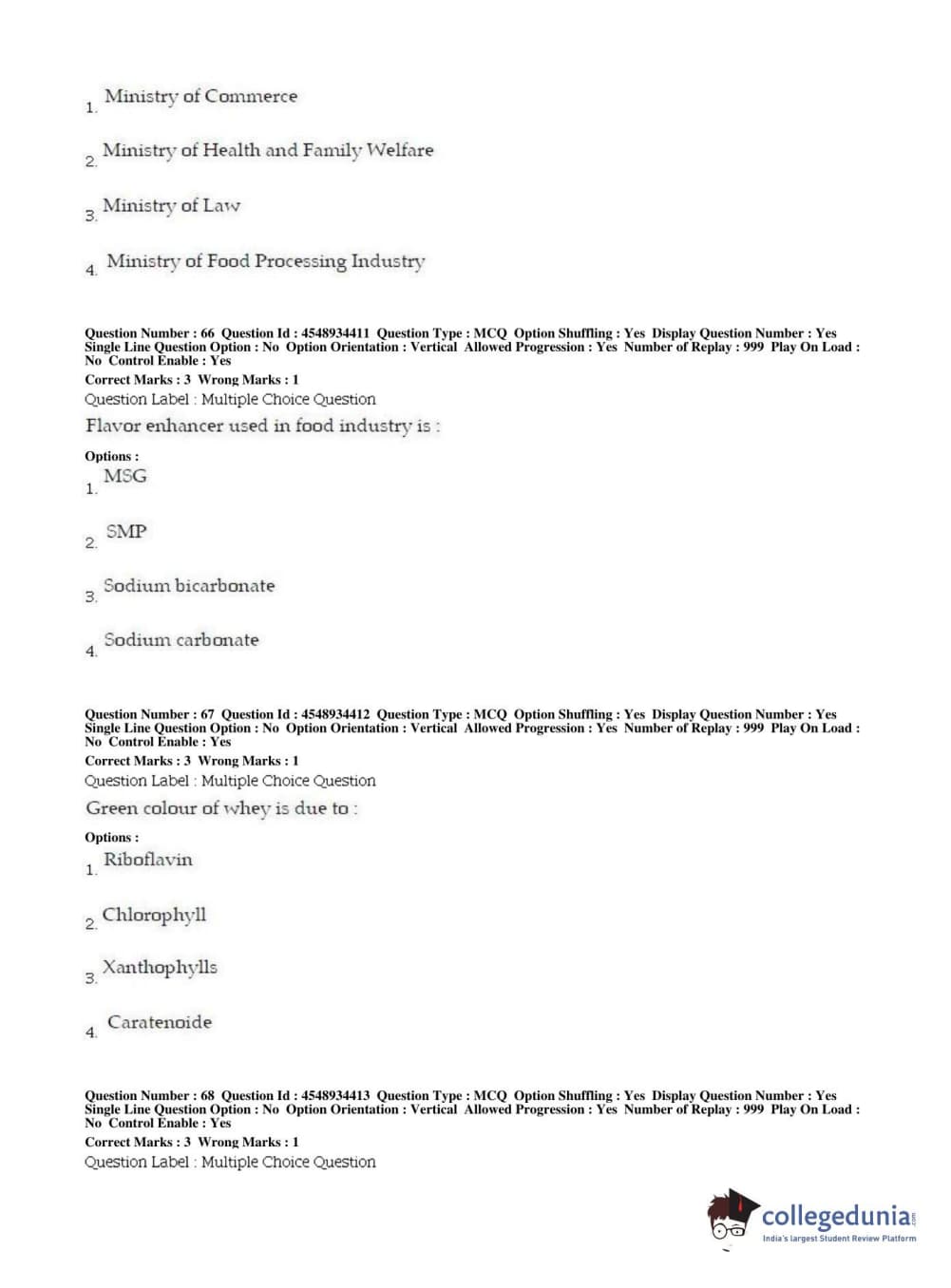 1. Ministry of Commerce

2. Ministry of Health and Family Welfare

3. Ministry of Law

4. Ministry of Food Processing Industry

Question Number : 66 Question Id : 4548934411 Question Type : MCQ Option Shuffling : Yes Display Question Number : Yes Single Line Question Option : No Option Orientation : Vertical Allowed Progression : Yes Number of Replay : 999 Play On Load : No Control Enable : Yes
Correct Marks : 3 Wrong Marks : 1
Question Label : Multiple Choice Question
Flavor enhancer used in food industry is :

Options :
1. MSG

2. SMP

3. Sodium bicarbonate

4. Sodium carbonate

Question Number : 67 Question Id : 4548934412 Question Type : MCQ Option Shuffling : Yes Display Question Number : Yes Single Line Question Option : No Option Orientation : Vertical Allowed Progression : Yes Number of Replay : 999 Play On Load : No Control Enable : Yes
Correct Marks : 3 Wrong Marks : 1
Question Label : Multiple Choice Question
Green colour of whey is due to :

Options :
1. Riboflavin

2. Chlorophyll

3. Xanthophylls

4. Caratenoide

Question Number : 68 Question Id : 4548934413 Question Type : MCQ Option Shuffling : Yes Display Question Number : Yes Single Line Question Option : No Option Orientation : Vertical Allowed Progression : Yes Number of Replay : 999 Play On Load : No Control Enable : Yes
Correct Marks : 3 Wrong Marks : 1
Question Label : Multiple Choice Question

collegedunia.com
India's largest Student Review Platform